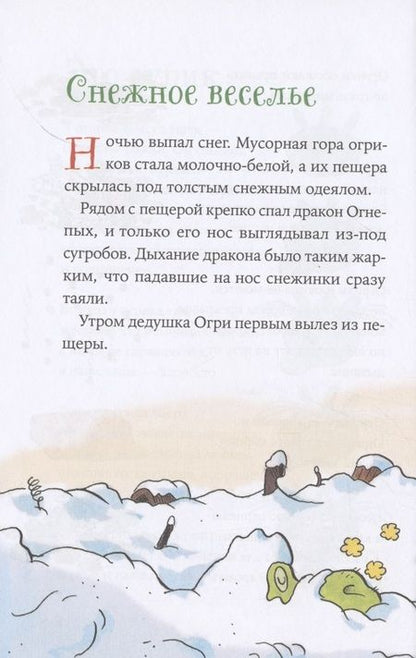 Снежное веселье

Ночью выпал снег. Мусорная гора огриков стала молочно-белой, а их пещера скрылась под толстым снежным одеялом.

Рядом с пещерой крепко спал дракон Огнепых, и только его нос выглядывал из-под сугробов. Дыхание дракона было таким жарким, что падавшие на нос снежинки сразу таяли.

Утром дедушка Огри первым вылез из пещеры.